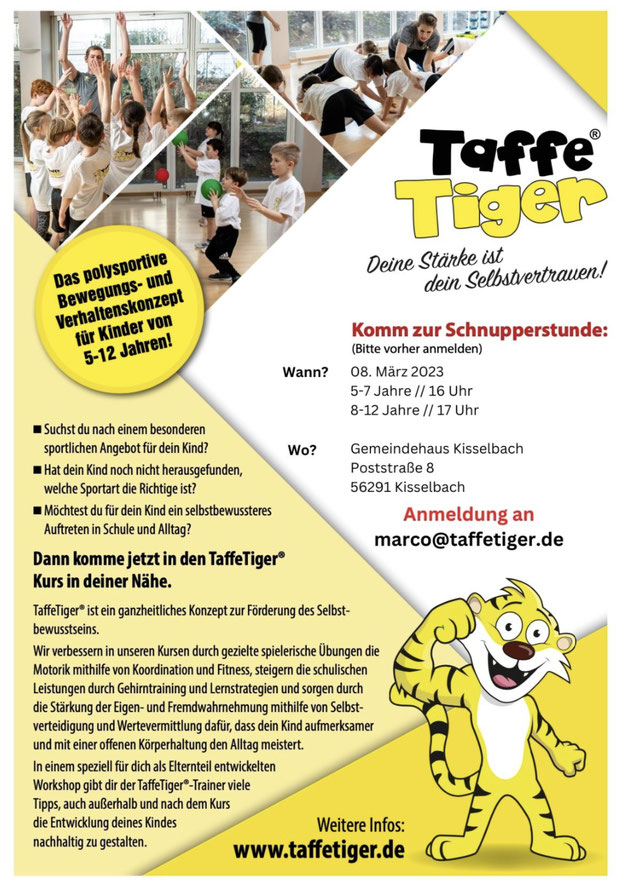 Taffe® Tiger

Deine Stärke ist dein Selbstvertrauen!

Das polysportive Bewegungs- und Verhaltenskonzept für Kinder von 5-12 Jahren!

Komm zur Schnupperstunde:
(Bitte vorher anmelden)

Wann? 08. März 2023
5-7 Jahre // 16 Uhr
8-12 Jahre // 17 Uhr

Wo? Gemeindehaus Kisselbach
Poststraße 8
56291 Kisselbach

Anmeldung an
marco@taffetiger.de

■ Suchst du nach einem besonderen sportlichen Angebot für dein Kind?
■ Hat dein Kind noch nicht herausgefunden, welche Sportart die Richtige ist?
■ Möchtest du für dein Kind ein selbstbewussteres Auftreten in Schule und Alltag?

Dann komme jetzt in den TaffeTiger® Kurs in deiner Nähe.

TaffeTiger® ist ein ganzheitliches Konzept zur Förderung des Selbstbewusstseins.

Wir verbessern in unseren Kursen durch gezielte spielerische Übungen die Motorik mithilfe von Koordination und Fitness, steigern die schulischen Leistungen durch Gehirntraining und Lernstrategien und sorgen durch die Stärkung der Eigen- und Fremdwahrnehmung mithilfe von Selbstverteidigung und Wertevermittlung dafür, dass dein Kind aufmerksamer und mit einer offenen Körperhaltung den Alltag meistert.

In einem speziell für dich als Elternteil entwickelten Workshop gibt dir der TaffeTiger®-Trainer viele Tipps, auch außerhalb und nach dem Kurs die Entwicklung deines Kindes nachhaltig zu gestalten.

Weitere Infos:
www.taffetiger.de